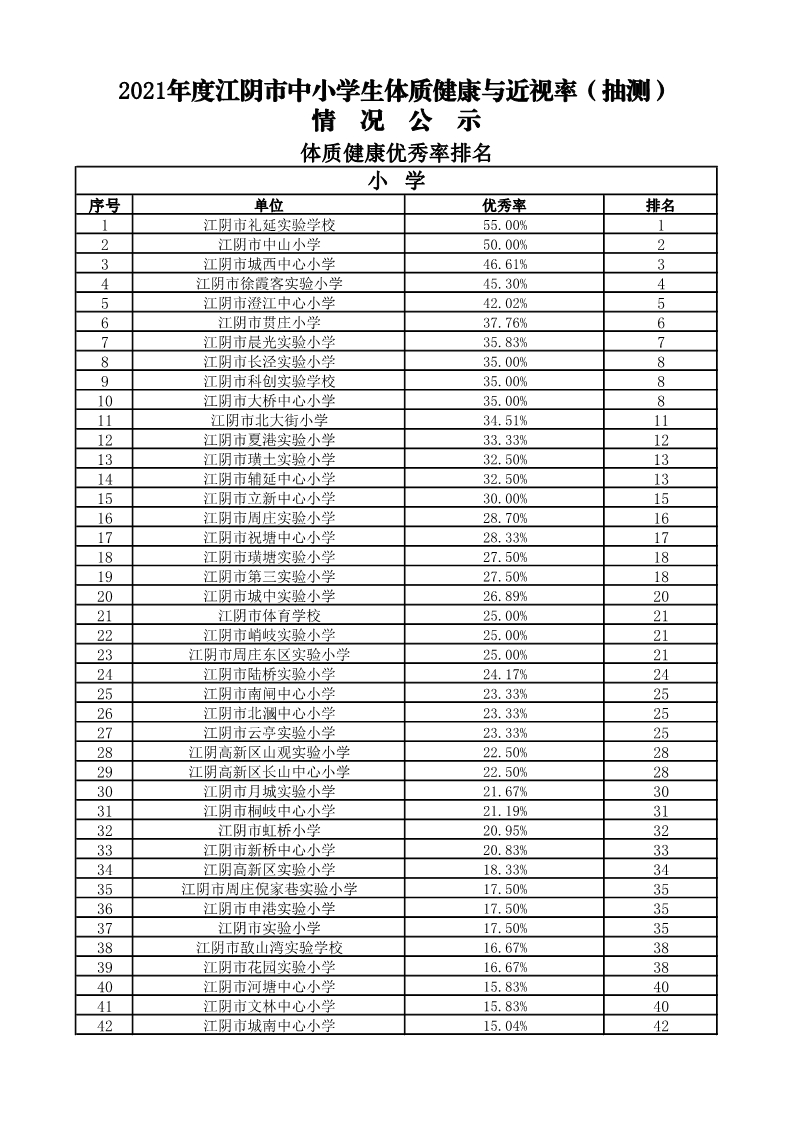 2021年度江阴市中小学生体质健康与近视率（抽测）
情 况 公 示

体质健康优秀率排名

小 学

| 序号 | 单位 | 优秀率 | 排名 |
|---|---|---|---|
| 1 | 江阴市礼延实验学校 | 55.00% | 1 |
| 2 | 江阴市中山小学 | 50.00% | 2 |
| 3 | 江阴市城西中心小学 | 46.61% | 3 |
| 4 | 江阴市徐霞客实验小学 | 45.30% | 4 |
| 5 | 江阴市澄江中心小学 | 42.02% | 5 |
| 6 | 江阴市贯庄小学 | 37.76% | 6 |
| 7 | 江阴市晨光实验小学 | 35.83% | 7 |
| 8 | 江阴市长泾实验小学 | 35.00% | 8 |
| 9 | 江阴市科创实验学校 | 35.00% | 8 |
| 10 | 江阴市大桥中心小学 | 35.00% | 8 |
| 11 | 江阴市北大街小学 | 34.51% | 11 |
| 12 | 江阴市夏港实验小学 | 33.33% | 12 |
| 13 | 江阴市璜土实验小学 | 32.50% | 13 |
| 14 | 江阴市辅延中心小学 | 32.50% | 13 |
| 15 | 江阴市立新中心小学 | 30.00% | 15 |
| 16 | 江阴市周庄实验小学 | 28.70% | 16 |
| 17 | 江阴市祝塘中心小学 | 28.33% | 17 |
| 18 | 江阴市璜塘实验小学 | 27.50% | 18 |
| 19 | 江阴市第三实验小学 | 27.50% | 18 |
| 20 | 江阴市城中实验小学 | 26.89% | 20 |
| 21 | 江阴市体育学校 | 25.00% | 21 |
| 22 | 江阴市峭岐实验小学 | 25.00% | 21 |
| 23 | 江阴市周庄东区实验小学 | 25.00% | 21 |
| 24 | 江阴市陆桥实验小学 | 24.17% | 24 |
| 25 | 江阴市南闸中心小学 | 23.33% | 25 |
| 26 | 江阴市北漍中心小学 | 23.33% | 25 |
| 27 | 江阴市云亭实验小学 | 23.33% | 25 |
| 28 | 江阴高新区山观实验小学 | 22.50% | 28 |
| 29 | 江阴高新区长山中心小学 | 22.50% | 28 |
| 30 | 江阴市月城实验小学 | 21.67% | 30 |
| 31 | 江阴市桐岐中心小学 | 21.19% | 31 |
| 32 | 江阴市虹桥小学 | 20.95% | 32 |
| 33 | 江阴市新桥中心小学 | 20.83% | 33 |
| 34 | 江阴高新区实验小学 | 18.33% | 34 |
| 35 | 江阴市周庄倪家巷实验小学 | 17.50% | 35 |
| 36 | 江阴市申港实验小学 | 17.50% | 35 |
| 37 | 江阴市实验小学 | 17.50% | 35 |
| 38 | 江阴市敔山湾实验学校 | 16.67% | 38 |
| 39 | 江阴市花园实验小学 | 16.67% | 38 |
| 40 | 江阴市河塘中心小学 | 15.83% | 40 |
| 41 | 江阴市文林中心小学 | 15.83% | 40 |
| 42 | 江阴市城南中心小学 | 15.04% | 42 |